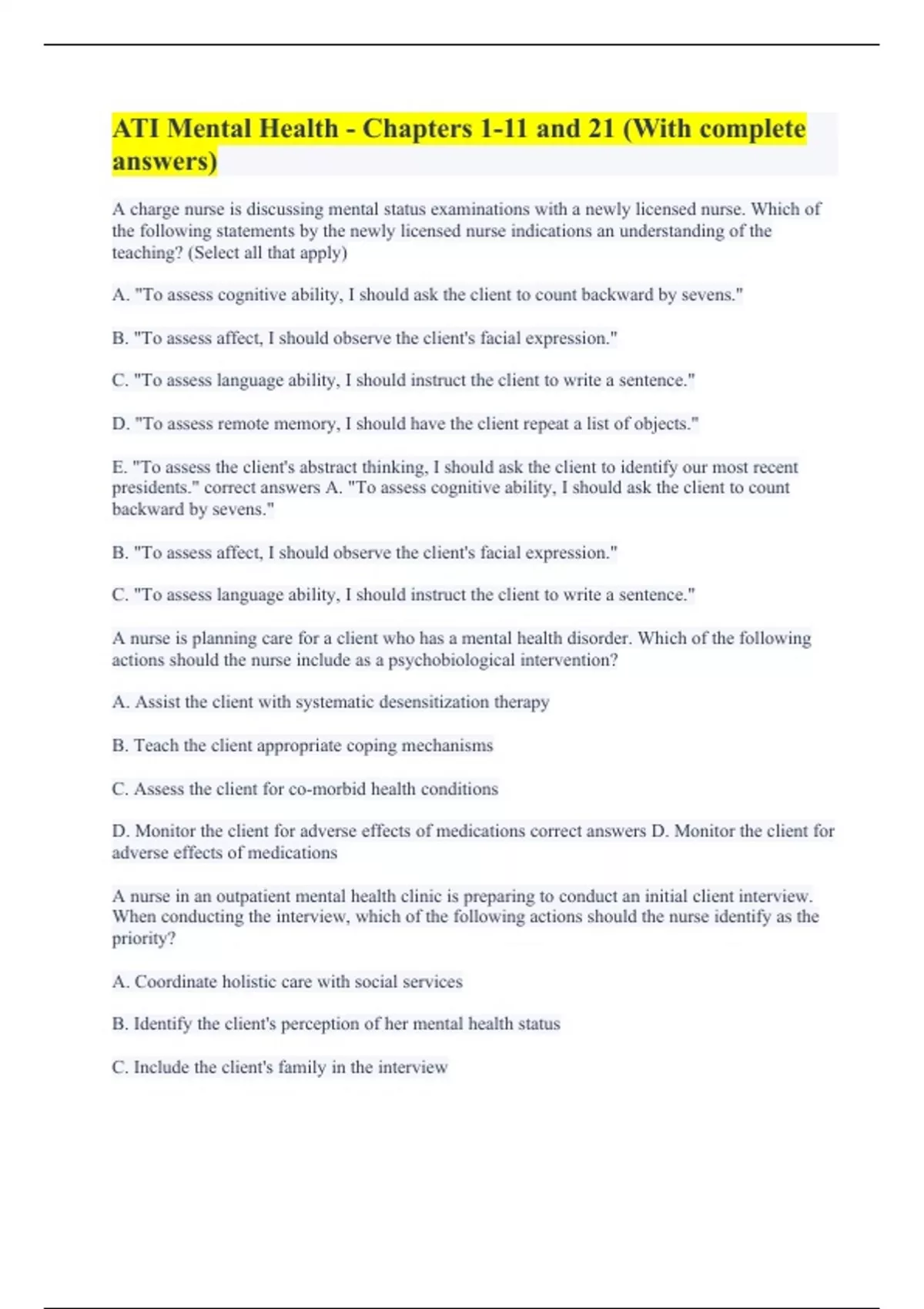 ATI Mental Health - Chapters 1-11 and 21 (With complete answers)

A charge nurse is discussing mental status examinations with a newly licensed nurse. Which of the following statements by the newly licensed nurse indications an understanding of the teaching? (Select all that apply)

A. "To assess cognitive ability, I should ask the client to count backward by sevens."

B. "To assess affect, I should observe the client's facial expression."

C. "To assess language ability, I should instruct the client to write a sentence."

D. "To assess remote memory, I should have the client repeat a list of objects."

E. "To assess the client's abstract thinking, I should ask the client to identify our most recent presidents." correct answers A. "To assess cognitive ability, I should ask the client to count backward by sevens."

B. "To assess affect, I should observe the client's facial expression."

C. "To assess language ability, I should instruct the client to write a sentence."

A nurse is planning care for a client who has a mental health disorder. Which of the following actions should the nurse include as a psychobiological intervention?

A. Assist the client with systematic desensitization therapy

B. Teach the client appropriate coping mechanisms

C. Assess the client for co-morbid health conditions

D. Monitor the client for adverse effects of medications correct answers D. Monitor the client for adverse effects of medications

A nurse in an outpatient mental health clinic is preparing to conduct an initial client interview. When conducting the interview, which of the following actions should the nurse identify as the priority?

A. Coordinate holistic care with social services

B. Identify the client's perception of her mental health status

C. Include the client's family in the interview